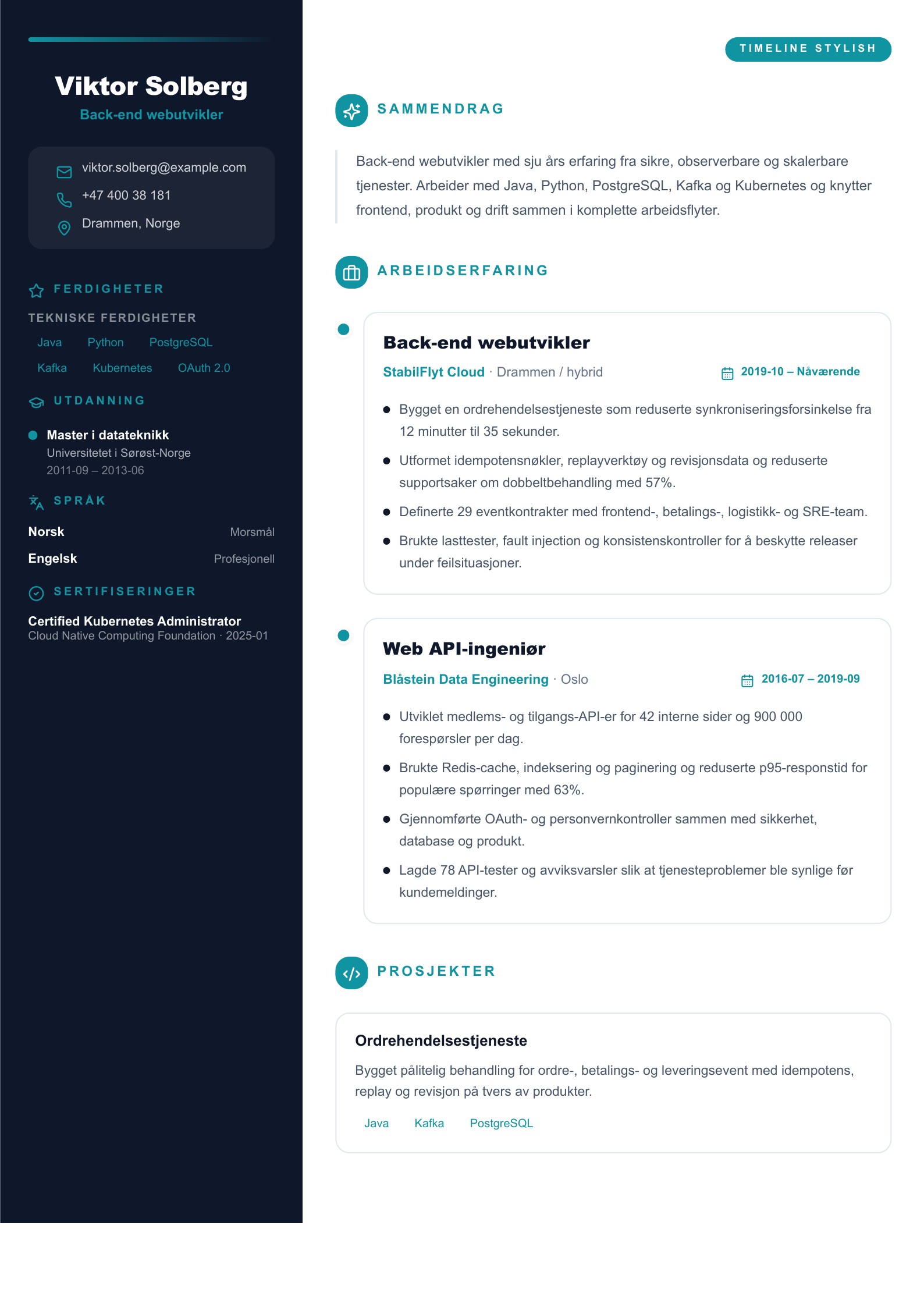 Viktor Solberg
Back-end webutvikler

viktor.solberg@example.com
+47 400 38 181
Drammen, Norge

FERDIGHETER

TEKNISKE FERDIGHETER
Java
Python
PostgreSQL
Kafka
Kubernetes
OAuth 2.0

UTDANNING

Master i datateknikk
Universitetet i Sørøst-Norge
2011-09 – 2013-06

SPRÅK

Norsk Morsmål
Engelsk Profesjonell

SERTIFISERINGER

Certified Kubernetes Administrator
Cloud Native Computing Foundation · 2025-01

TIMELINE STYLISH

SAMMENDRAG

Back-end webutvikler med sju års erfaring fra sikre, observerbare og skalerbare tjenester. Arbeider med Java, Python, PostgreSQL, Kafka og Kubernetes og knytter frontend, produkt og drift sammen i komplette arbeidsflyter.

ARBEIDSERFARING

Back-end webutvikler
StabilFlyt Cloud · Drammen / hybrid
2019-10 – Nåværende

• Bygget en ordrehendelsestjeneste som reduserte synkroniseringsforsinkelse fra 12 minutter til 35 sekunder.
• Utformet idempotensnøkler, replayverktøy og revisjonsdata og reduserte supportsaker om dobbeltbehandling med 57%.
• Definerte 29 eventkontrakter med frontend-, betalings-, logistikk- og SRE-team.
• Brukte lasttester, fault injection og konsistenskontroller for å beskytte releaser under feilsituasjoner.

Web API-ingeniør
Blåstein Data Engineering · Oslo
2016-07 – 2019-09

• Utviklet medlems- og tilgangs-API-er for 42 interne sider og 900 000 forespørsler per dag.
• Brukte Redis-cache, indeksering og paginering og reduserte p95-responstid for populære spørringer med 63%.
• Gjennomførte OAuth- og personvernkontroller sammen med sikkerhet, database og produkt.
• Lagde 78 API-tester og avviksvarsler slik at tjenesteproblemer ble synlige før kundemeldinger.

PROSJEKTER

Ordrehendelsestjeneste
Bygget pålitelig behandling for ordre-, betalings- og leveringsevent med idempotens, replay og revisjon på tvers av produkter.
Java
Kafka
PostgreSQL